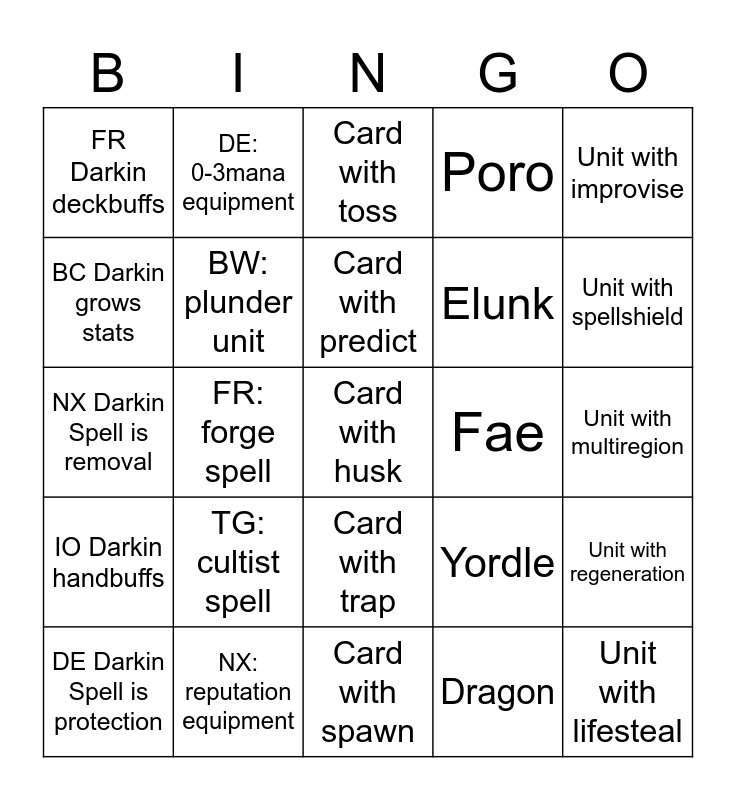 | B | I | N | G | O |
|---|---|---|---|---|
| FR Darkin deckbuffs | DE: 0-3mana equipment | Card with toss | Poro | Unit with improvise |
| BC Darkin grows stats | BW: plunder unit | Card with predict | Elunk | Unit with spellshield |
| NX Darkin Spell is removal | FR: forge spell | Card with husk | Fae | Unit with multiregion |
| IO Darkin handbuffs | TG: cultist spell | Card with trap | Yordle | Unit with regeneration |
| DE Darkin Spell is protection | NX: reputation equipment | Card with spawn | Dragon | Unit with lifesteal |